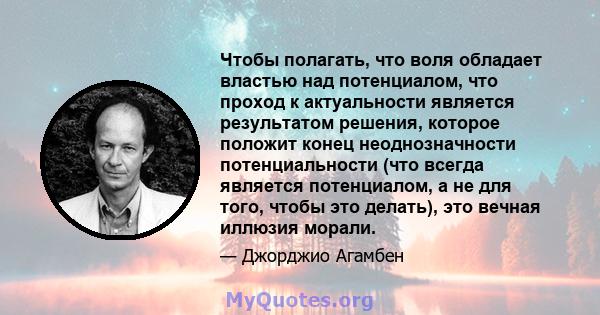 Чтобы полагать, что воля обладает властью над потенциалом, что проход к актуальности является результатом решения, которое положит конец неоднозначности потенциальности (что всегда является потенциалом, а не для того, чтобы это делать), это вечная иллюзия морали.

— Джорджио Агамбен

MyQuotes.org